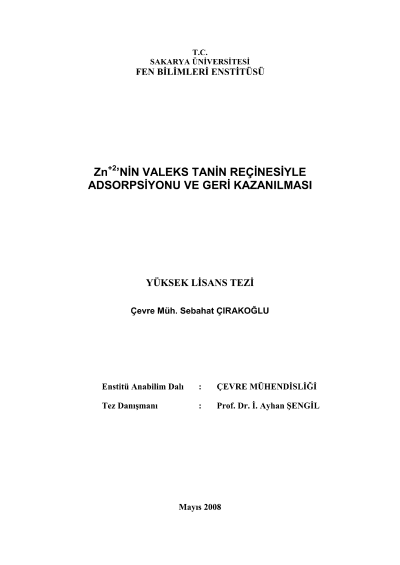 T.C.
SAKARYA ÜNİVERSİTESİ
FEN BİLİMLERİ ENSTİTÜSÜ

$Zn^{+2}$'NİN VALEKS TANİN REÇİNESİYLE ADSORPSİYONU VE GERİ KAZANILMASI

YÜKSEK LİSANS TEZİ

Çevre Müh. Sebahat ÇIRAKOĞLU

Enstitü Anabilim Dalı : ÇEVRE MÜHENDİSLİĞİ
Tez Danışmanı : Prof. Dr. İ. Ayhan ŞENGİL

Mayıs 2008